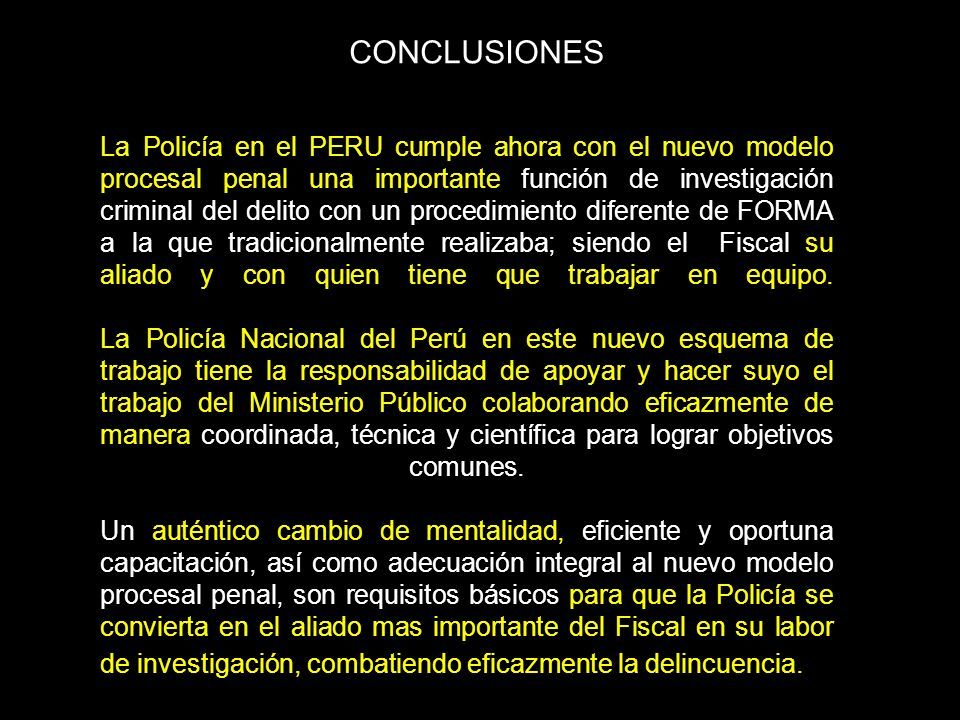 CONCLUSIONES

La Policía en el PERU cumple ahora con el nuevo modelo procesal penal una importante función de investigación criminal del delito con un procedimiento diferente de FORMA a la que tradicionalmente realizaba; siendo el Fiscal su aliado y con quien tiene que trabajar en equipo.

La Policía Nacional del Perú en este nuevo esquema de trabajo tiene la responsabilidad de apoyar y hacer suyo el trabajo del Ministerio Público colaborando eficazmente de manera coordinada, técnica y científica para lograr objetivos comunes.

Un auténtico cambio de mentalidad, eficiente y oportuna capacitación, así como adecuación integral al nuevo modelo procesal penal, son requisitos básicos para que la Policía se convierta en el aliado mas importante del Fiscal en su labor de investigación, combatiendo eficazmente la delincuencia.